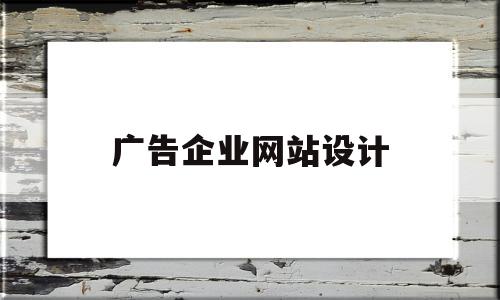 广告企业网站设计